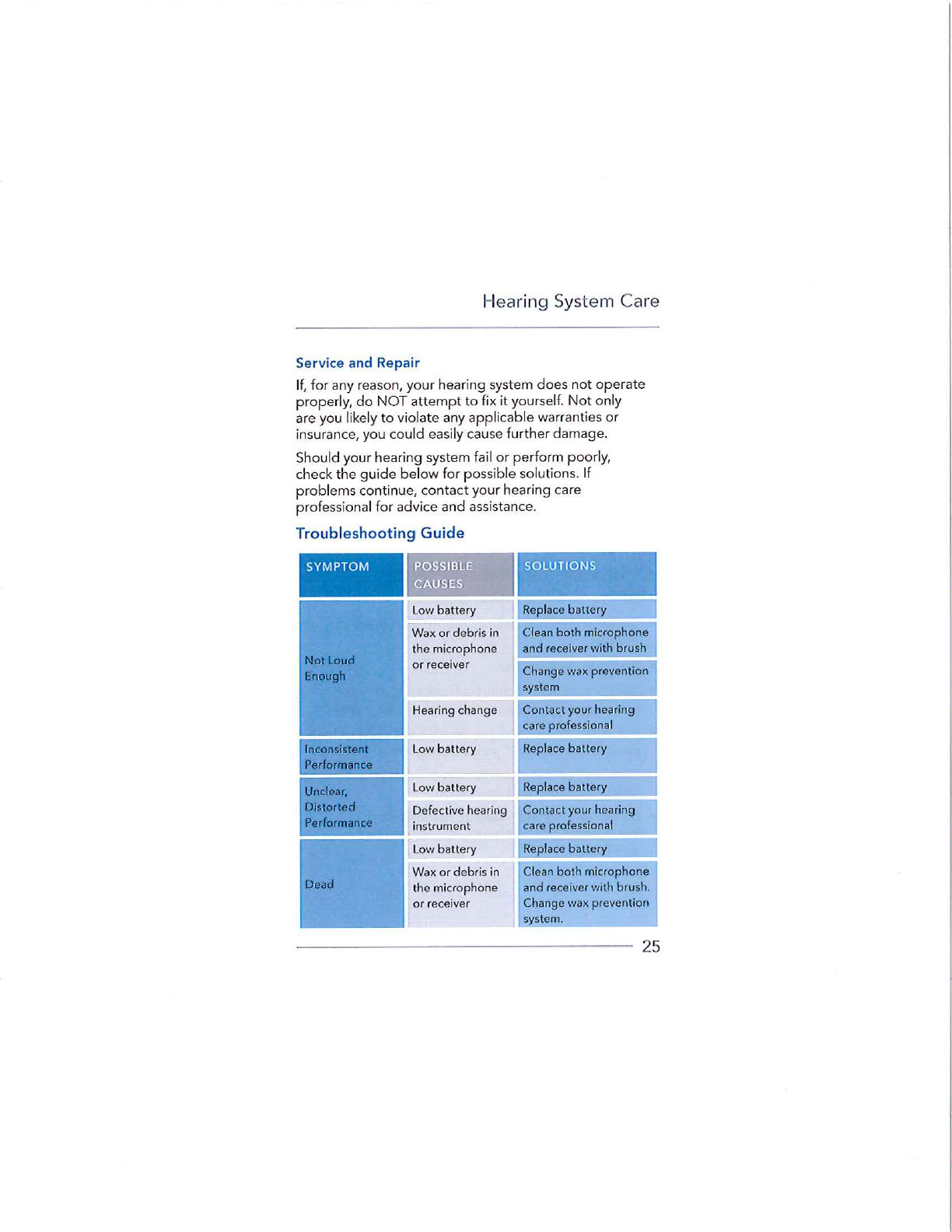 Hearing System Care

Service and Repair

If, for any reason, your hearing system does not operate properly, do NOT attempt to fix it yourself. Not only are you likely to violate any applicable warranties or insurance, you could easily cause further damage.

Should your hearing system fail or perform poorly, check the guide below for possible solutions. If problems continue, contact your hearing care professional for advice and assistance.

Troubleshooting Guide

| SYMPTOM | POSSIBLE CAUSES | SOLUTIONS |
|---|---|---|
| Not Loud Enough | Low battery | Replace battery |
| | Wax or debris in the microphone or receiver | Clean both microphone and receiver with brush |
| | | Change wax prevention system |
| | Hearing change | Contact your hearing care professional |
| Inconsistent Performance | Low battery | Replace battery |
| Unclear, Distorted Performance | Low battery | Replace battery |
| | Defective hearing instrument | Contact your hearing care professional |
| Dead | Low battery | Replace battery |
| | Wax or debris in the microphone or receiver | Clean both microphone and receiver with brush. Change wax prevention system. |

25